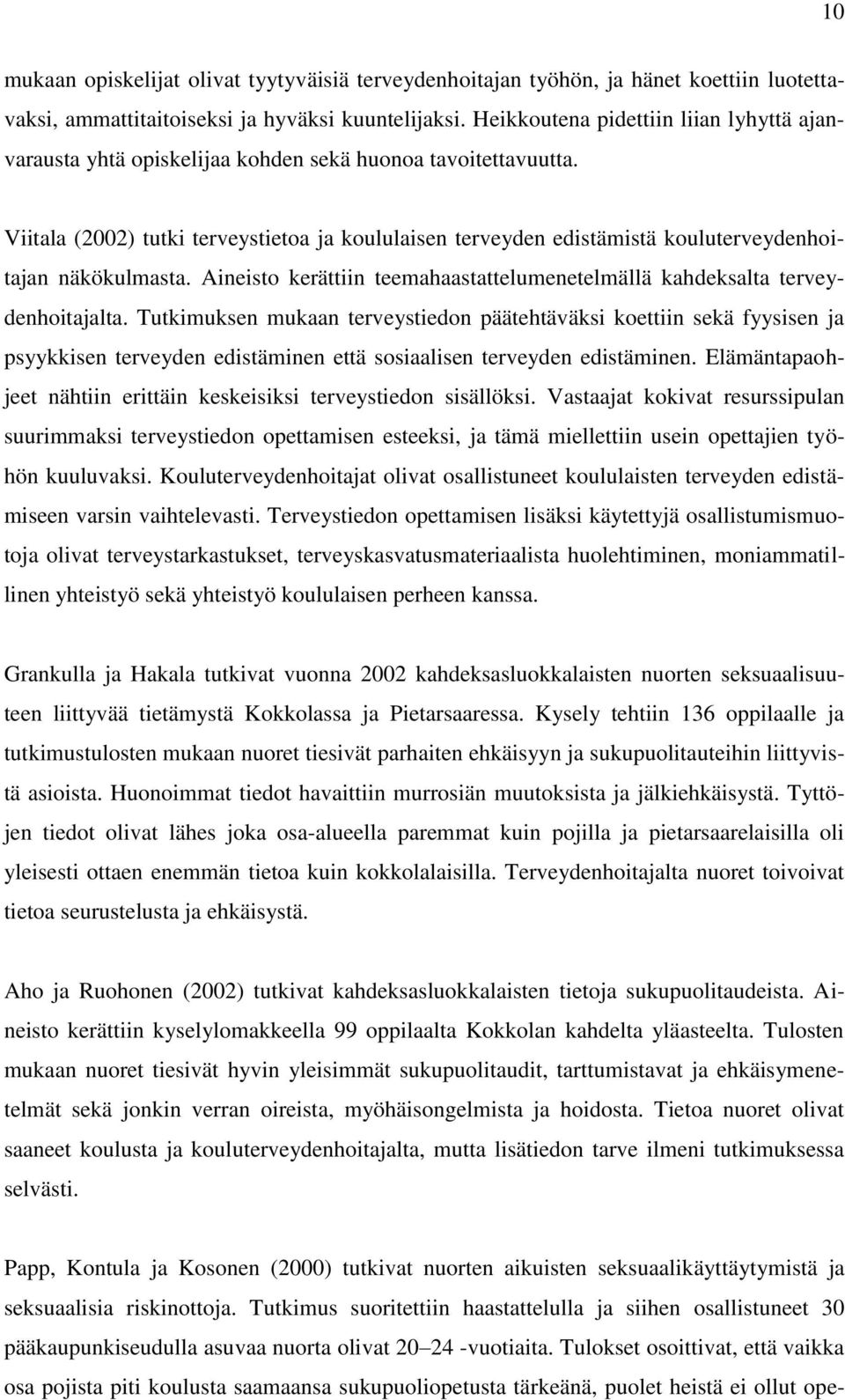 10

mukaan opiskelijat olivat tyytyväisiä terveydenhoitajan työhön, ja hänet koettiin luotettavaksi, ammattitaitoiseksi ja hyväksi kuuntelijaksi. Heikkoutena pidettiin liian lyhyttä ajanvarausta yhtä opiskelijaa kohden sekä huonoa tavoitettavuutta.

Viitala (2002) tutki terveystietoa ja koululaisen terveyden edistämistä kouluterveydenhoitajan näkökulmasta. Aineisto kerättiin teemahaastattelumenetelmällä kahdeksalta terveydenhoitajalta. Tutkimuksen mukaan terveystiedon päätehtäväksi koettiin sekä fyysisen ja psyykkisen terveyden edistäminen että sosiaalisen terveyden edistäminen. Elämäntapaohjeet nähtiin erittäin keskeisiksi terveystiedon sisällöksi. Vastaajat kokivat resurssipulan suurimmaksi terveystiedon opettamisen esteeksi, ja tämä miellettiin usein opettajien työhön kuuluvaksi. Kouluterveydenhoitajat olivat osallistuneet koululaisten terveyden edistämiseen varsin vaihtelevasti. Terveystiedon opettamisen lisäksi käytettyjä osallistumismuotoja olivat terveystarkastukset, terveyskasvatusmateriaalista huolehtiminen, moniammatillinen yhteistyö sekä yhteistyö koululaisen perheen kanssa.

Grankulla ja Hakala tutkivat vuonna 2002 kahdeksasluokkalaisten nuorten seksuaalisuuteen liittyvää tietämystä Kokkolassa ja Pietarsaaressa. Kysely tehtiin 136 oppilaalle ja tutkimustulosten mukaan nuoret tiesivät parhaiten ehkäisyyn ja sukupuolitauteihin liittyvistä asioista. Huonoimmat tiedot havaittiin murrosiän muutoksista ja jälkiehkäisystä. Tyttöjen tiedot olivat lähes joka osa-alueella paremmat kuin pojilla ja pietarsaarelaisilla oli yleisesti ottaen enemmän tietoa kuin kokkolalaisilla. Terveydenhoitajalta nuoret toivoivat tietoa seurustelusta ja ehkäisystä.

Aho ja Ruohonen (2002) tutkivat kahdeksasluokkalaisten tietoja sukupuolitaudeista. Aineisto kerättiin kyselylomakkeella 99 oppilaalta Kokkolan kahdelta yläasteelta. Tulosten mukaan nuoret tiesivät hyvin yleisimmät sukupuolitaudit, tarttumistavat ja ehkäisymenetelmät sekä jonkin verran oireista, myöhäisongelmista ja hoidosta. Tietoa nuoret olivat saaneet koulusta ja kouluterveydenhoitajalta, mutta lisätiedon tarve ilmeni tutkimuksessa selvästi.

Papp, Kontula ja Kosonen (2000) tutkivat nuorten aikuisten seksuaalikäyttäytymistä ja seksuaalisia riskinottoja. Tutkimus suoritettiin haastattelulla ja siihen osallistuneet 30 pääkaupunkiseudulla asuvaa nuorta olivat 20–24 -vuotiaita. Tulokset osoittivat, että vaikka osa pojista piti koulusta saamaansa sukupuoliopetusta tärkeänä, puolet heistä ei ollut ope-